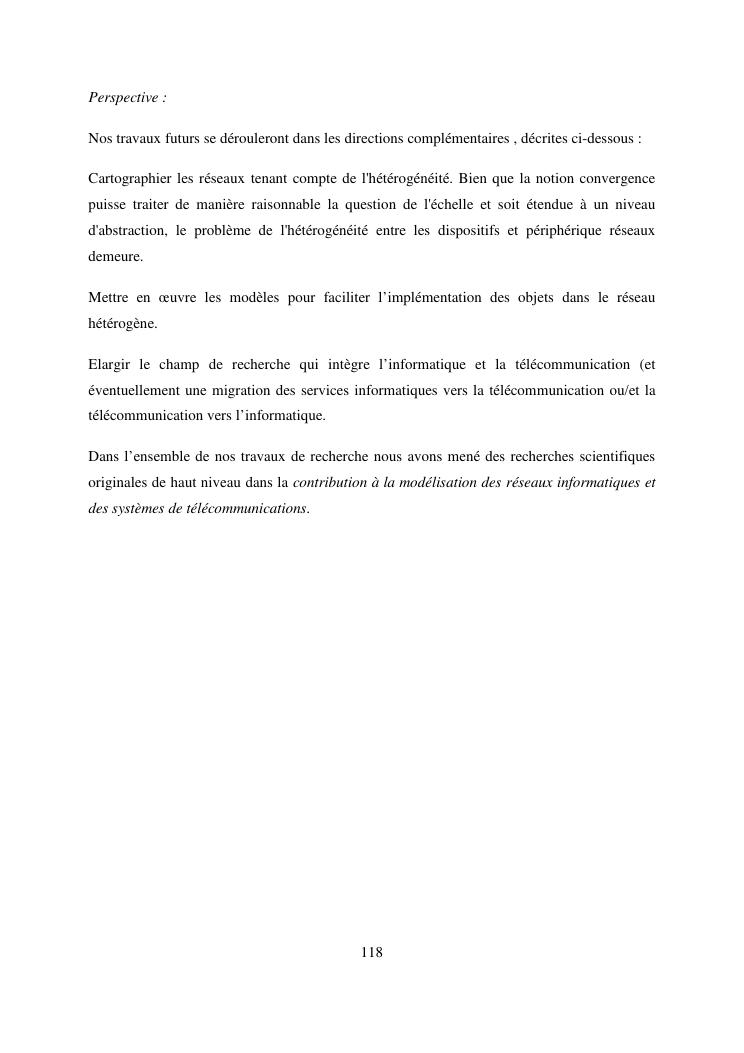 Perspective :

Nos travaux futurs se dérouleront dans les directions complémentaires , décrites ci-dessous :

Cartographier les réseaux tenant compte de l'hétérogénéité. Bien que la notion convergence puisse traiter de manière raisonnable la question de l'échelle et soit étendue à un niveau d'abstraction, le problème de l'hétérogénéité entre les dispositifs et périphérique réseaux demeure.

Mettre en œuvre les modèles pour faciliter l'implémentation des objets dans le réseau hétérogène.

Elargir le champ de recherche qui intègre l'informatique et la télécommunication (et éventuellement une migration des services informatiques vers la télécommunication ou/et la télécommunication vers l'informatique.

Dans l'ensemble de nos travaux de recherche nous avons mené des recherches scientifiques originales de haut niveau dans la contribution à la modélisation des réseaux informatiques et des systèmes de télécommunications.

118